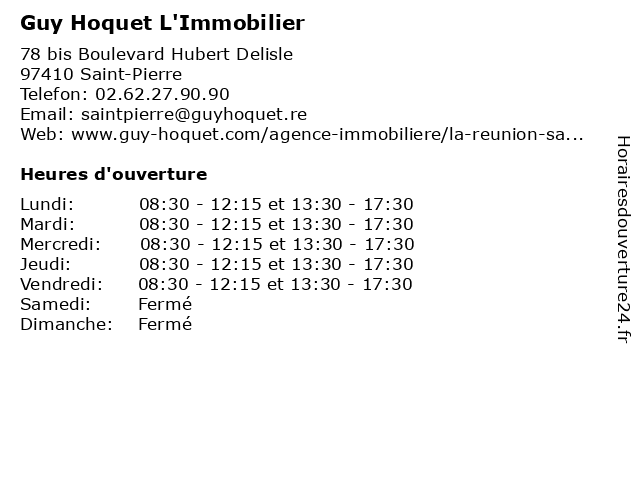 Guy Hoquet L'Immobilier

78 bis Boulevard Hubert Delisle
97410 Saint-Pierre
Telefon: 02.62.27.90.90
Email: saintpierre@guyhoquet.re
Web: www.guy-hoquet.com/agence-immobiliere/la-reunion-sa...

Heures d'ouverture

| | |
|---|---|
| Lundi: | 08:30 - 12:15 et 13:30 - 17:30 |
| Mardi: | 08:30 - 12:15 et 13:30 - 17:30 |
| Mercredi: | 08:30 - 12:15 et 13:30 - 17:30 |
| Jeudi: | 08:30 - 12:15 et 13:30 - 17:30 |
| Vendredi: | 08:30 - 12:15 et 13:30 - 17:30 |
| Samedi: | Fermé |
| Dimanche: | Fermé |

Horairesdouverture24.fr